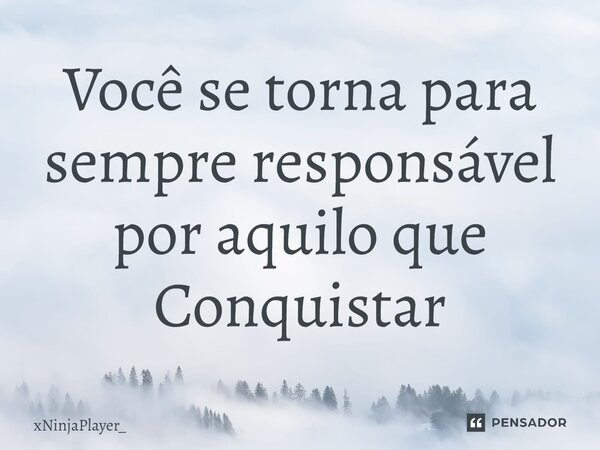 Você se torna para sempre responsável por aquilo que Conquistar

xNinjaPlayer_

PENSADOR